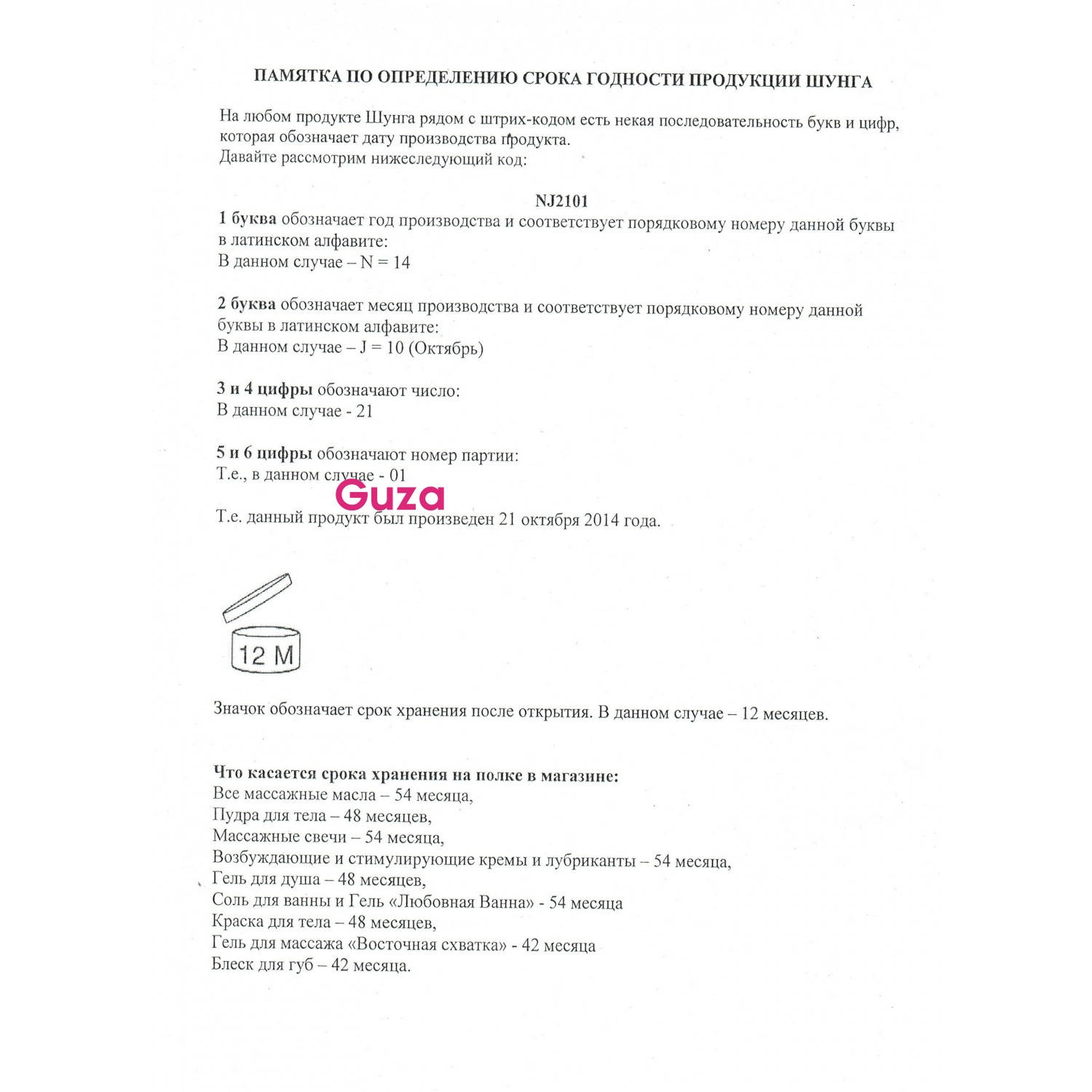 ПАМЯТКА ПО ОПРЕДЕЛЕНИЮ СРОКА ГОДНОСТИ ПРОДУКЦИИ ШУНГА

На любом продукте Шунга рядом с штрих-кодом есть некая последовательность букв и цифр, которая обозначает дату производства продукта.
Давайте рассмотрим нижеследующий код:

NJ2101

1 буква обозначает год производства и соответствует порядковому номеру данной буквы в латинском алфавите:
В данном случае – N = 14

2 буква обозначает месяц производства и соответствует порядковому номеру данной буквы в латинском алфавите:
В данном случае – J = 10 (Октябрь)

3 и 4 цифры обозначают число:
В данном случае - 21

5 и 6 цифры обозначают номер партии:
Т.е., в данном случае - 01

Guza

Т.е. данный продукт был произведен 21 октября 2014 года.

12 M

Значок обозначает срок хранения после открытия. В данном случае – 12 месяцев.

Что касается срока хранения на полке в магазине:
Все массажные масла – 54 месяца,
Пудра для тела – 48 месяцев,
Массажные свечи – 54 месяца,
Возбуждающие и стимулирующие кремы и лубриканты – 54 месяца,
Гель для душа – 48 месяцев,
Соль для ванны и Гель «Любовная Ванна» - 54 месяца
Краска для тела – 48 месяцев,
Гель для массажа «Восточная схватка» - 42 месяца
Блеск для губ – 42 месяца.